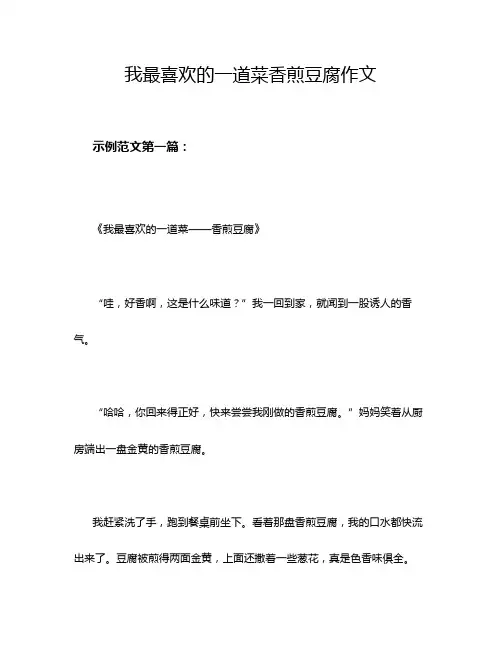 我最喜欢的一道菜香煎豆腐作文

示例范文第一篇：

《我最喜欢的一道菜——香煎豆腐》

“哇，好香啊，这是什么味道？”我一回到家，就闻到一股诱人的香气。

“哈哈，你回来得正好，快来尝尝我刚做的香煎豆腐。”妈妈笑着从厨房端出一盘金黄的香煎豆腐。

我赶紧洗了手，跑到餐桌前坐下。看着那盘香煎豆腐，我的口水都快流出来了。豆腐被煎得两面金黄，上面还撒着一些葱花，真是色香味俱全。